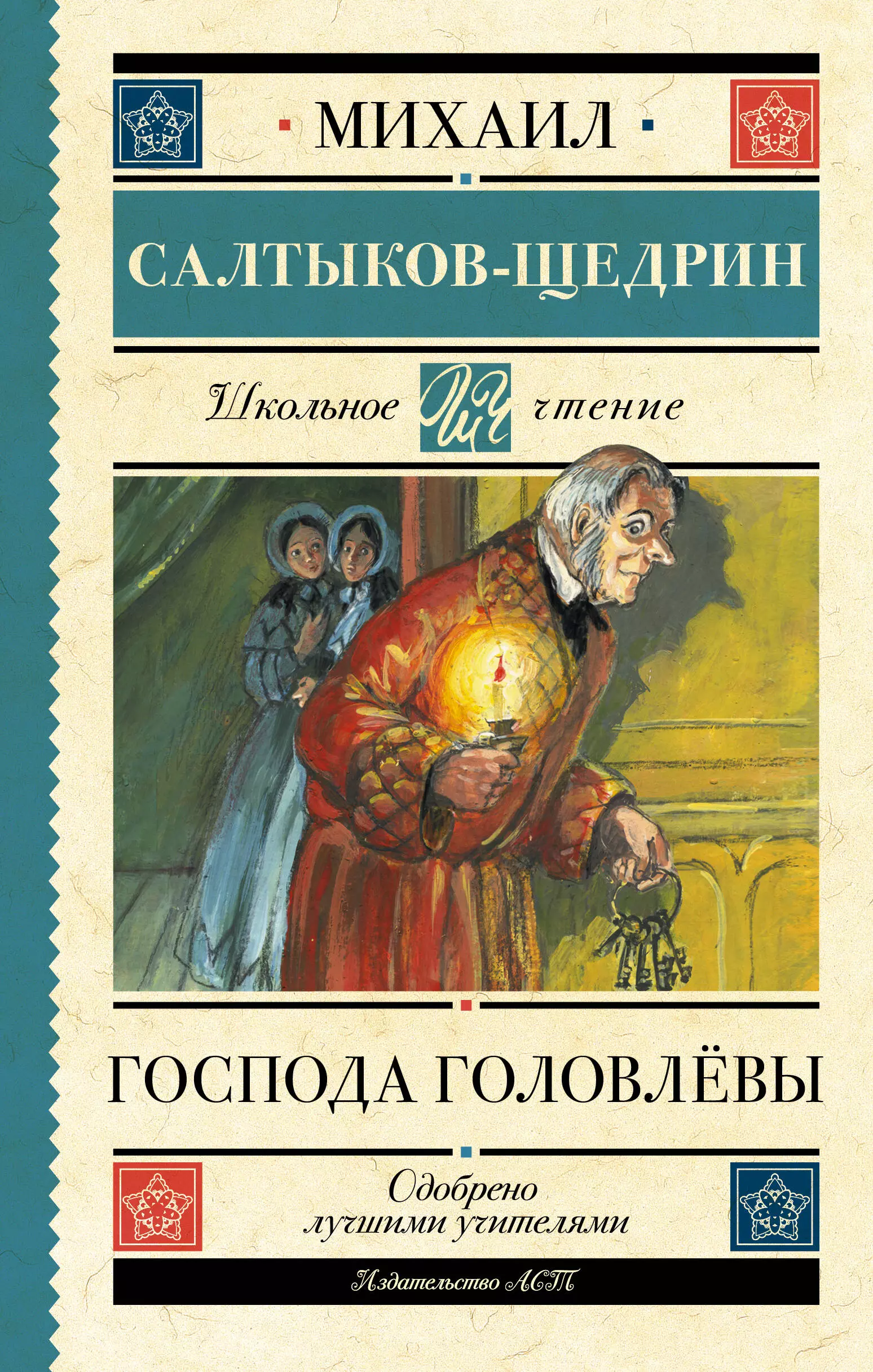 МИХАИЛ

САЛТЫКОВ-ЩЕДРИН

Школьное ШЧ чтение

ГОСПОДА ГОЛОВЛЁВЫ

Одобрено лучшими учителями

Издательство АСТ